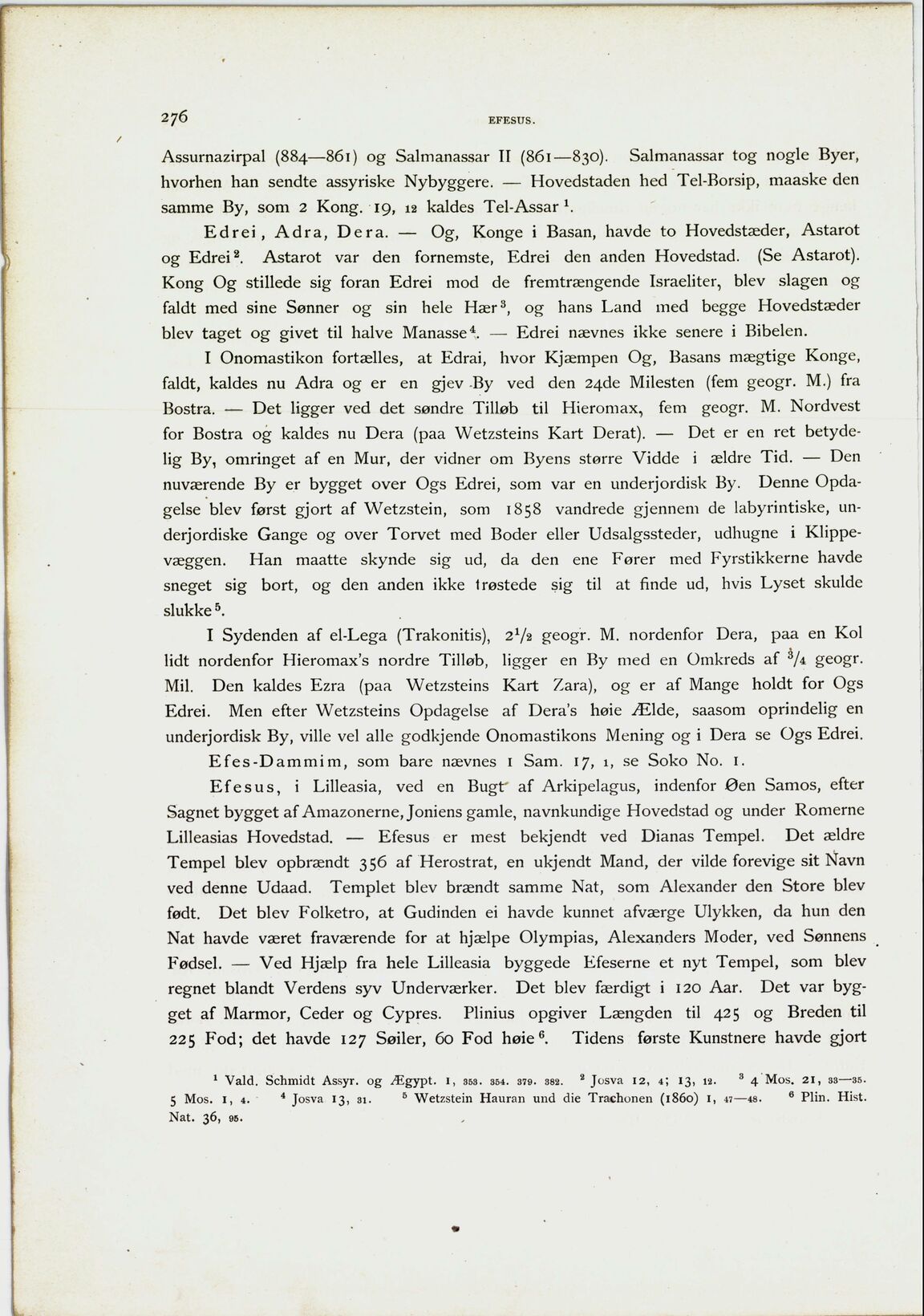 276 EFESUS.

Assurnazirpal (884—861) og Salmanassar II (861—830). Salmanassar tog nogle Byer, hvorhen han sendte assyriske Nybyggere. — Hovedstaden hed Tel-Borsip, maaske den samme By, som 2 Kong. 19, 12 kaldes Tel-Assar $^1$.

Edrei, Adra, Dera. — Og, Konge i Basan, havde to Hovedstæder, Astarot og Edrei $^2$. Astarot var den fornemste, Edrei den anden Hovedstad. (Se Astarot). Kong Og stillede sig foran Edrei mod de fremtrængende Israeliter, blev slagen og faldt med sine Sønner og sin hele Hær $^3$, og hans Land med begge Hovedstæder blev taget og givet til halve Manasse $^4$. — Edrei nævnes ikke senere i Bibelen.

I Onomastikon fortælles, at Edrai, hvor Kjæmpen Og, Basans mægtige Konge, faldt, kaldes nu Adra og er en gjev By ved den 24de Milesten (fem geogr. M.) fra Bostra. — Det ligger ved det søndre Tilløb til Hieromax, fem geogr. M. Nordvest for Bostra og kaldes nu Dera (paa Wetzsteins Kart Derat). — Det er en ret betydelig By, omringet af en Mur, der vidner om Byens større Vidde i ældre Tid. — Den nuværende By er bygget over Ogs Edrei, som var en underjordisk By. Denne Opdagelse blev først gjort af Wetzstein, som 1858 vandrede gjennem de labyrintiske, underjordiske Gange og over Torvet med Boder eller Udsalgssteder, udhugne i Klippevæggen. Han maatte skynde sig ud, da den ene Fører med Fyrstikkerne havde sneget sig bort, og den anden ikke trøstede sig til at finde ud, hvis Lyset skulde slukke $^5$.

I Sydenden af el-Lega (Trakonitis), $2\frac{1}{2}$ geogr. M. nordenfor Dera, paa en Kol lidt nordenfor Hieromax's nordre Tilløb, ligger en By med en Omkreds af $\frac{3}{4}$ geogr. Mil. Den kaldes Ezra (paa Wetzsteins Kart Zara), og er af Mange holdt for Ogs Edrei. Men efter Wetzsteins Opdagelse af Dera's høie Ælde, saasom oprindelig en underjordisk By, ville vel alle godkjende Onomastikons Mening og i Dera se Ogs Edrei.

Efes-Dammim, som bare nævnes 1 Sam. 17, 1, se Soko No. 1.

Efesus, i Lilleasia, ved en Bugt af Arkipelagus, indenfor Øen Samos, efter Sagnet bygget af Amazonerne, Joniens gamle, navnkundige Hovedstad og under Romerne Lilleasias Hovedstad. — Efesus er mest bekjendt ved Dianas Tempel. Det ældre Tempel blev opbrændt 356 af Herostrat, en ukjendt Mand, der vilde forevige sit Navn ved denne Udaad. Templet blev brændt samme Nat, som Alexander den Store blev født. Det blev Folketro, at Gudinden ei havde kunnet afværge Ulykken, da hun den Nat havde været fraværende for at hjælpe Olympias, Alexanders Moder, ved Sønnens Fødsel. — Ved Hjælp fra hele Lilleasia byggede Efeserne et nyt Tempel, som blev regnet blandt Verdens syv Underværker. Det blev færdigt i 120 Aar. Det var bygget af Marmor, Ceder og Cypres. Plinius opgiver Længden til 425 og Breden til 225 Fod; det havde 127 Søiler, 60 Fod høie $^6$. Tidens første Kunstnere havde gjort

$^1$ Vald. Schmidt Assyr. og Ægypt. 1, 353. 354. 379. 382. $^2$ Josva 12, 4; 13, 12. $^3$ 4 Mos. 21, 33—35. 5 Mos. 1, 4. $^4$ Josva 13, 31. $^5$ Wetzstein Hauran und die Trachonen (1860) 1, 47—48. $^6$ Plin. Hist. Nat. 36, 95.